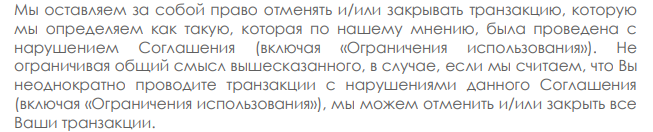 Мы оставляем за собой право отменять и/или закрывать транзакцию, которую мы определяем как такую, которая по нашему мнению, была проведена с нарушением Соглашения (включая «Ограничения использования»). Не ограничивая общий смысл вышесказанного, в случае, если мы считаем, что Вы неоднократно проводите транзакции с нарушениями данного Соглашения (включая «Ограничения использования»), мы можем отменить и/или закрыть все Ваши транзакции.